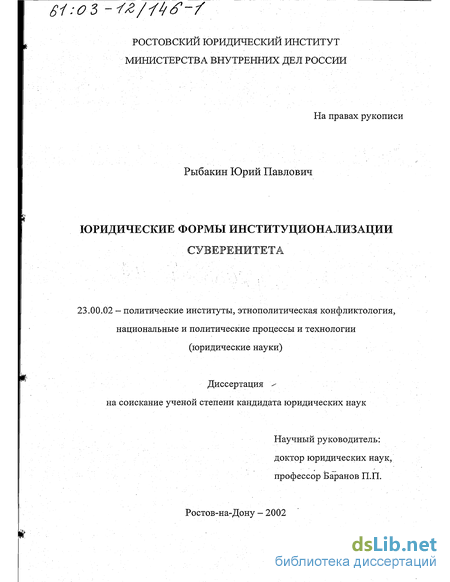 61:03-12/146-1

РОСТОВСКИЙ ЮРИДИЧЕСКИЙ ИНСТИТУТ
МИНИСТЕРСТВА ВНУТРЕННИХ ДЕЛ РОССИИ

На правах рукописи

Рыбакин Юрий Павлович

ЮРИДИЧЕСКИЕ ФОРМЫ ИНСТИТУЦИОНАЛИЗАЦИИ СУВЕРЕНИТЕТА

23.00.02 – политические институты, этнополитическая конфликтология, национальные и политические процессы и технологии (юридические науки)

Диссертация
на соискание ученой степени кандидата юридических наук

Научный руководитель:
доктор юридических наук,
профессор Баранов П.П.

Ростов-на-Дону – 2002

dsLib.net
библиотека диссертаций